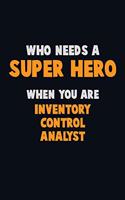 WHO NEEDS A
SUPER HERO
WHEN YOU ARE
INVENTORY CONTROL ANALYST